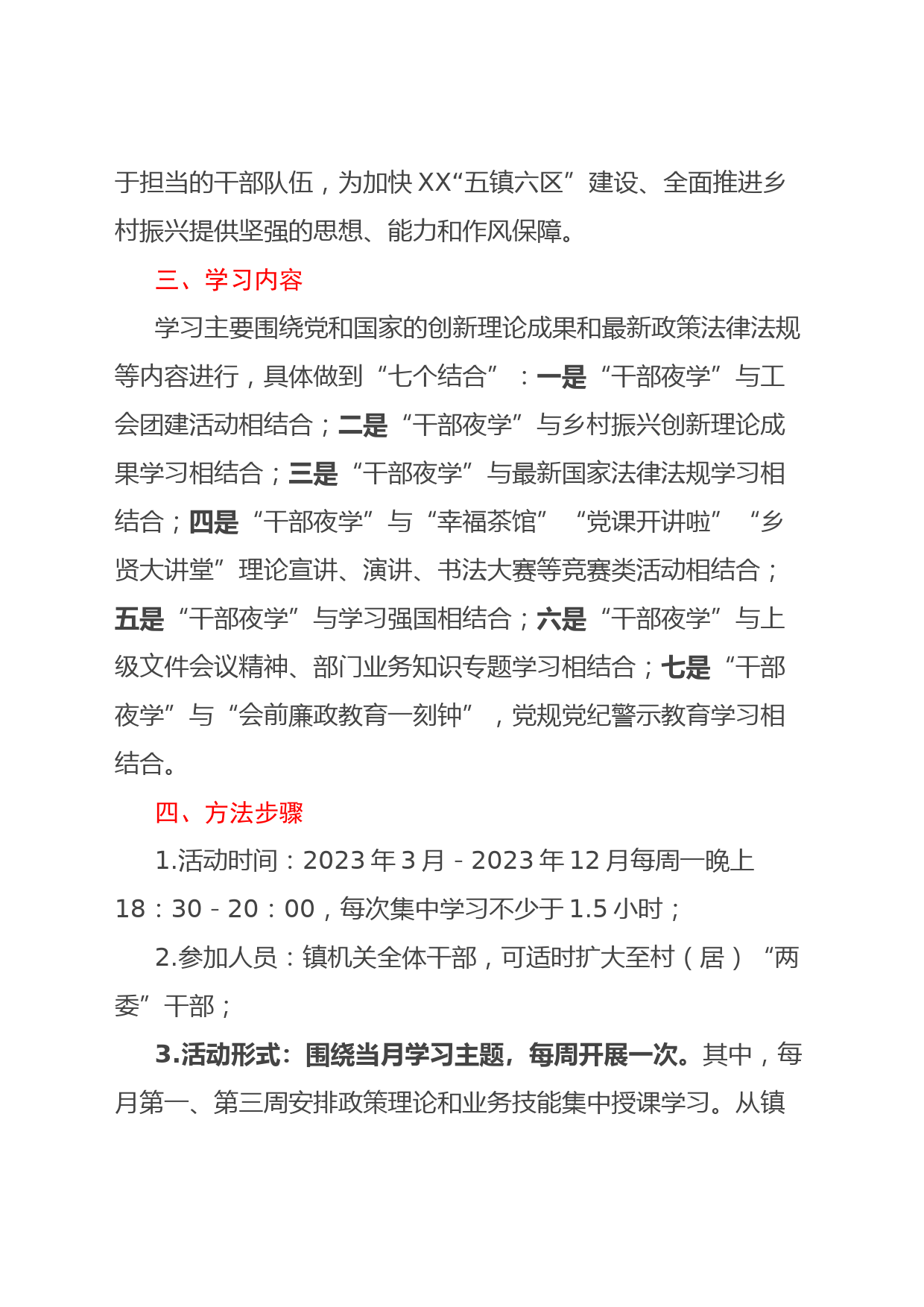 于担当的干部队伍，为加快XX“五镇六区”建设、全面推进乡村振兴提供坚强的思想、能力和作风保障。

三、学习内容

学习主要围绕党和国家的创新理论成果和最新政策法律法规等内容进行，具体做到“七个结合”：一是“干部夜学”与工会团建活动相结合；二是“干部夜学”与乡村振兴创新理论成果学习相结合；三是“干部夜学”与最新国家法律法规学习相结合；四是“干部夜学”与“幸福茶馆”“党课开讲啦”“乡贤大讲堂”理论宣讲、演讲、书法大赛等竞赛类活动相结合；五是“干部夜学”与学习强国相结合；六是“干部夜学”与上级文件会议精神、部门业务知识专题学习相结合；七是“干部夜学”与“会前廉政教育一刻钟”，党规党纪警示教育学习相结合。

四、方法步骤

1.活动时间：2023年3月-2023年12月每周一晚上18：30-20：00，每次集中学习不少于1.5小时；

2.参加人员：镇机关全体干部，可适时扩大至村（居）“两委”干部；

3.活动形式：围绕当月学习主题，每周开展一次。其中，每月第一、第三周安排政策理论和业务技能集中授课学习。从镇